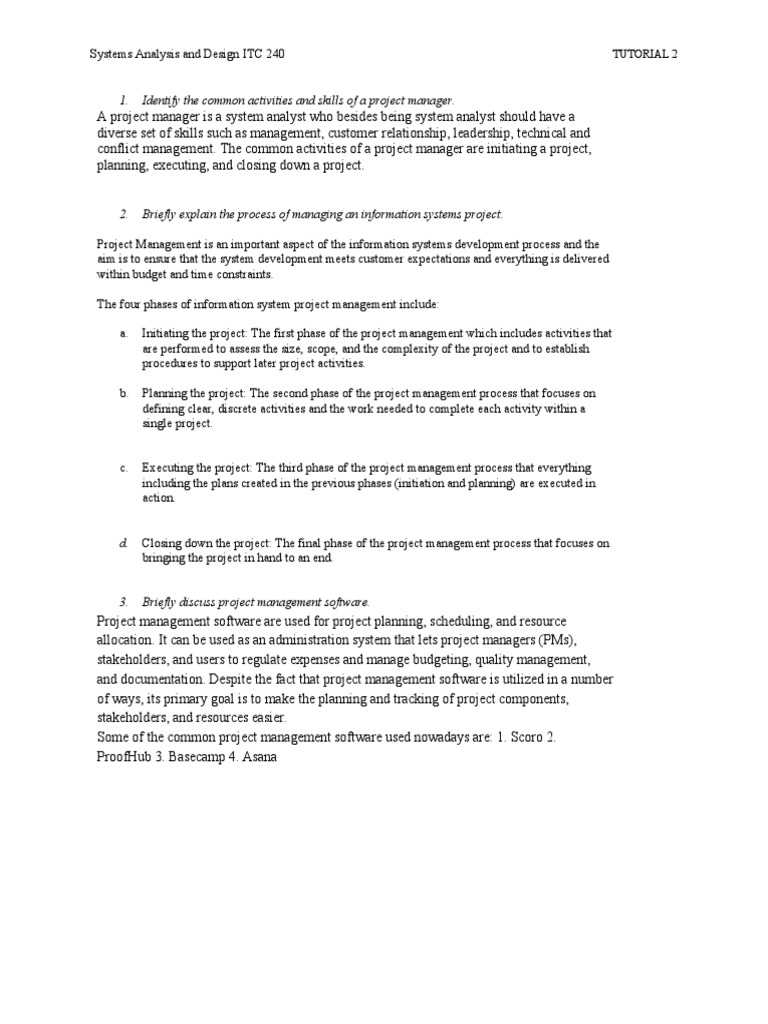 Systems Analysis and Design ITC 240

TUTORIAL 2

1. Identify the common activities and skills of a project manager.

A project manager is a system analyst who besides being system analyst should have a diverse set of skills such as management, customer relationship, leadership, technical and conflict management. The common activities of a project manager are initiating a project, planning, executing, and closing down a project.

2. Briefly explain the process of managing an information systems project.

Project Management is an important aspect of the information systems development process and the aim is to ensure that the system development meets customer expectations and everything is delivered within budget and time constraints.

The four phases of information system project management include:

a. Initiating the project: The first phase of the project management which includes activities that are performed to assess the size, scope, and the complexity of the project and to establish procedures to support later project activities.

b. Planning the project: The second phase of the project management process that focuses on defining clear, discrete activities and the work needed to complete each activity within a single project.

c. Executing the project: The third phase of the project management process that everything including the plans created in the previous phases (initiation and planning) are executed in action.

d. Closing down the project: The final phase of the project management process that focuses on bringing the project in hand to an end.

3. Briefly discuss project management software.

Project management software are used for project planning, scheduling, and resource allocation. It can be used as an administration system that lets project managers (PMs), stakeholders, and users to regulate expenses and manage budgeting, quality management, and documentation. Despite the fact that project management software is utilized in a number of ways, its primary goal is to make the planning and tracking of project components, stakeholders, and resources easier.

Some of the common project management software used nowadays are: 1. Scoro 2. ProofHub 3. Basecamp 4. Asana